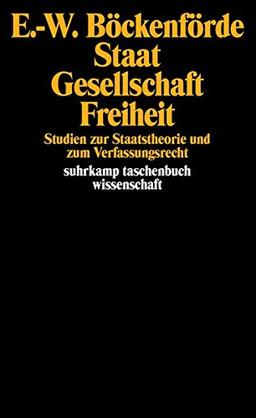 E.-W. Böckenförde
Staat
Gesellschaft
Freiheit

Studien zur Staatstheorie und zum Verfassungsrecht

suhrkamp taschenbuch wissenschaft